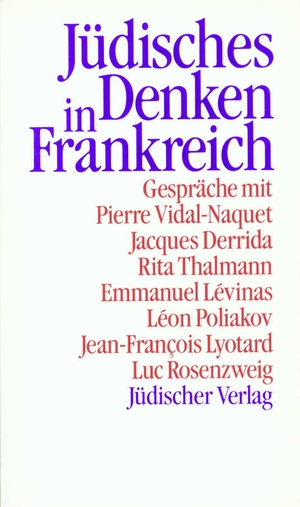 Jüdisches Denken in Frankreich

Gespräche mit
Pierre Vidal-Naquet
Jacques Derrida
Rita Thalmann
Emmanuel Lévinas
Léon Poliakov
Jean-François Lyotard
Luc Rosenzweig

Jüdischer Verlag